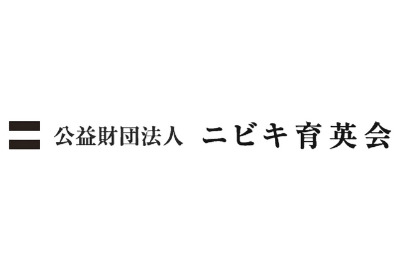 公益財団法人 ニビキ育英会